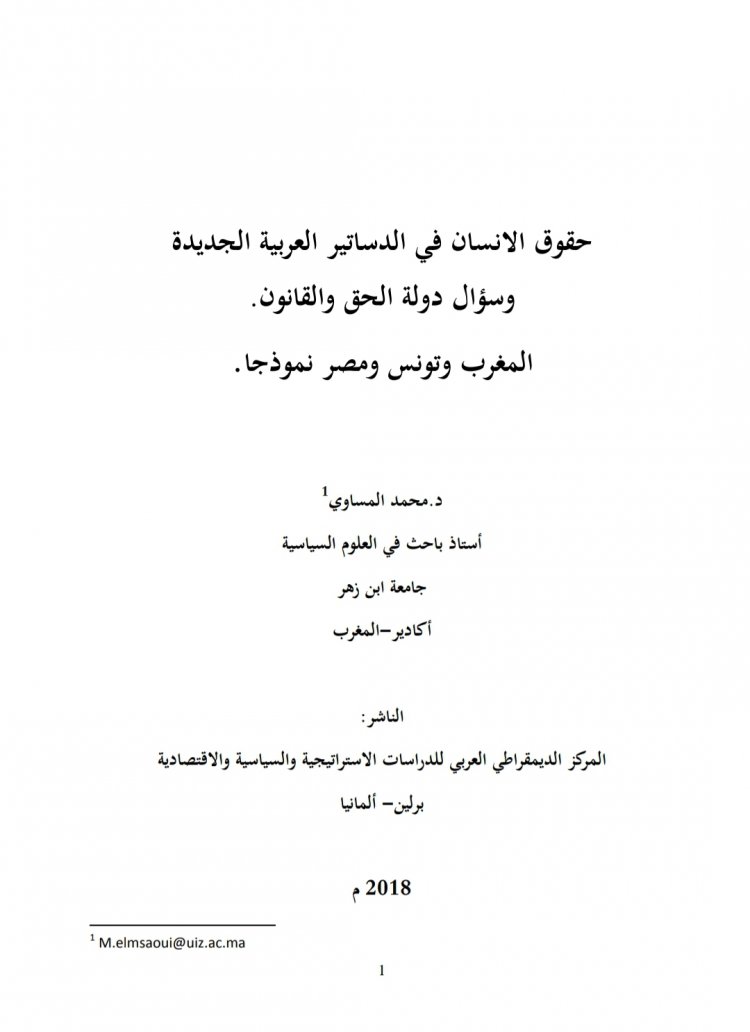 حقوق الانسان في الدساتير العربية الجديدة

وسؤال دولة الحق والقانون.

المغرب وتونس ومصر نموذجا.

د.محمد المساوي$^1$

أستاذ باحث في العلوم السياسية

جامعة ابن زهر

أكادير–المغرب

الناشر:

المركز الديمقراطي العربي للدراسات الاستراتيجية والسياسية والاقتصادية

برلين– ألمانيا

2018 م

$^1$ M.elmsaoui@uiz.ac.ma

1